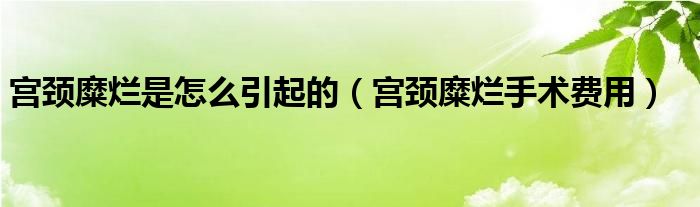 宫颈糜烂是怎么引起的（宫颈糜烂手术费用）